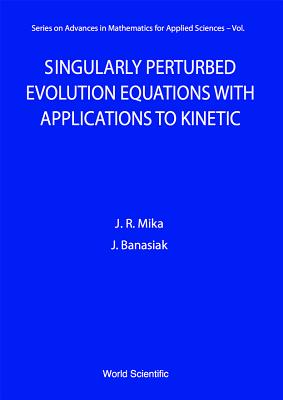 Series on Advances in Mathematics for Applied Sciences – Vol.

SINGULARLY PERTURBED EVOLUTION EQUATIONS WITH APPLICATIONS TO KINETIC

J. R. Mika
J. Banasiak

World Scientific